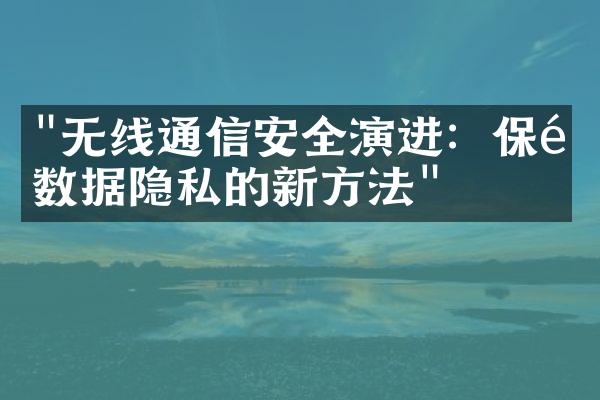 "无线通信安全演进：保é数据隐私的新方法"